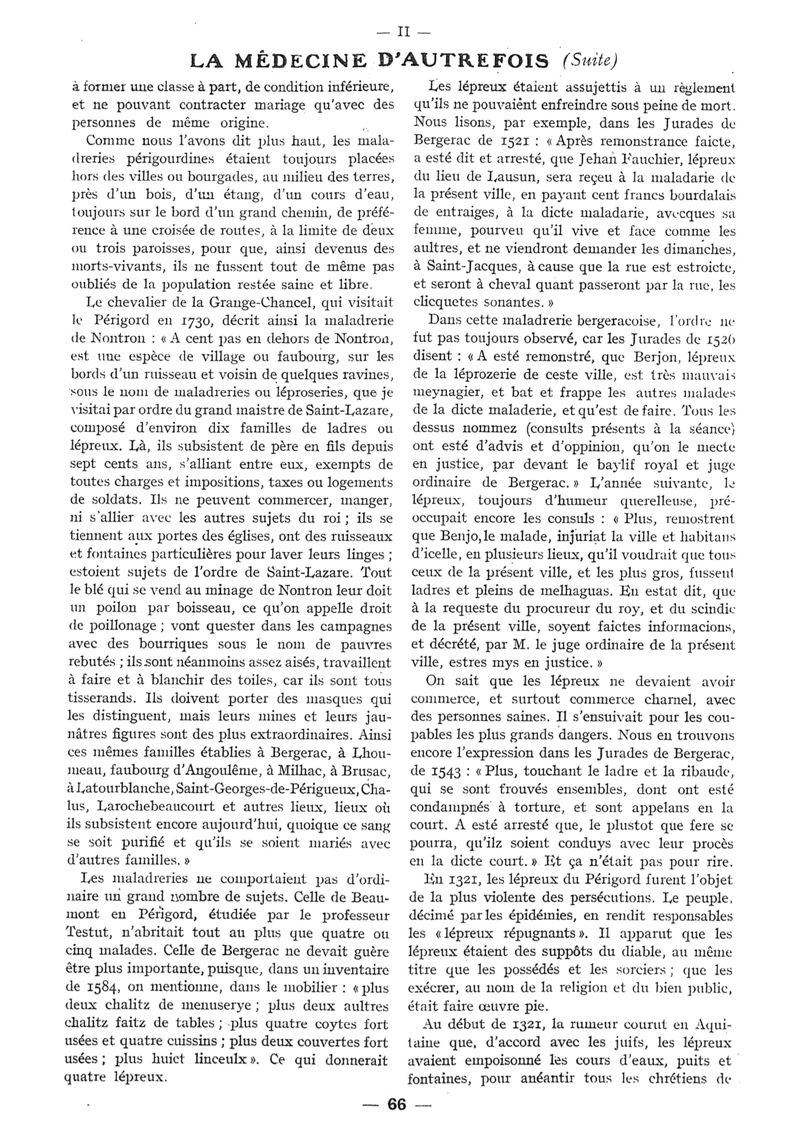 — II —

LA MÉDECINE D'AUTREFOIS (Suite)

à former une classe à part, de condition inférieure, et ne pouvant contracter mariage qu'avec des personnes de même origine.

Comme nous l'avons dit plus haut, les maladreries périgourdines étaient toujours placées hors des villes ou bourgades, au milieu des terres, près d'un bois, d'un étang, d'un cours d'eau, toujours sur le bord d'un grand chemin, de préférence à une croisée de routes, à la limite de deux ou trois paroisses, pour que, ainsi devenus des morts-vivants, ils ne fussent tout de même pas oubliés de la population restée saine et libre.

Le chevalier de la Grange-Chancel, qui visitait le Périgord en 1730, décrit ainsi la maladrerie de Nontron : « A cent pas en dehors de Nontron, est une espèce de village ou faubourg, sur les bords d'un ruisseau et voisin de quelques ravines, sous le nom de maladreries ou léproseries, que je visitai par ordre du grand maistre de Saint-Lazare, composé d'environ dix familles de ladres ou lépreux. Là, ils subsistent de père en fils depuis sept cents ans, s'alliant entre eux, exempts de toutes charges et impositions, taxes ou logements de soldats. Ils ne peuvent commercer, manger, ni s'allier avec les autres sujets du roi ; ils se tiennent aux portes des églises, ont des ruisseaux et fontaines particulières pour laver leurs linges ; estoient sujets de l'ordre de Saint-Lazare. Tout le blé qui se vend au minage de Nontron leur doit un poilon par boisseau, ce qu'on appelle droit de poillonage ; vont quester dans les campagnes avec des bourriques sous le nom de pauvres rebutés ; ils sont néanmoins assez aisés, travaillent à faire et à blanchir des toiles, car ils sont tous tisserands. Ils doivent porter des masques qui les distinguent, mais leurs mines et leurs jaunâtres figures sont des plus extraordinaires. Ainsi ces mêmes familles établies à Bergerac, à Lhoumeau, faubourg d'Angoulême, à Milhac, à Brusac, à Latourblanche, Saint-Georges-de-Périgueux, Chalus, Larochebeaucourt et autres lieux, lieux où ils subsistent encore aujourd'hui, quoique ce sang se soit purifié et qu'ils se soient mariés avec d'autres familles. »

Les maladreries ne comportaient pas d'ordinaire un grand nombre de sujets. Celle de Beaumont en Périgord, étudiée par le professeur Testut, n'abritait tout au plus que quatre ou cinq malades. Celle de Bergerac ne devait guère être plus importante, puisque, dans un inventaire de 1584, on mentionne, dans le mobilier : « plus deux chalitz de menuserye ; plus deux aultres chalitz faitz de tables ; plus quatre coytes fort usées et quatre cuissins ; plus deux couvertes fort usées ; plus huict linceulx ». Ce qui donnerait quatre lépreux.

Les lépreux étaient assujettis à un règlement qu'ils ne pouvaient enfreindre sous peine de mort. Nous lisons, par exemple, dans les Jurades de Bergerac de 1521 : « Après remonstrance faicte, a esté dit et arresté, que Jehan Fauchier, lépreux du lieu de Lausun, sera reçeu à la maladarie de la présent ville, en payant cent francs bourdalais de entraiges, à la dicte maladarie, avecques sa femme, pourveu qu'il vive et face comme les aultres, et ne viendront demander les dimanches, à Saint-Jacques, à cause que la rue est estroicte, et seront à cheval quant passeront par la rue, les clicquetes sonantes. »

Dans cette maladrerie bergeracoise, l'ordre ne fut pas toujours observé, car les Jurades de 1526 disent : « A esté remonstré, que Berjon, lépreux de la léprozerie de ceste ville, est très mauvais meynagier, et bat et frappe les autres malades de la dicte maladerie, et qu'est de faire. Tous les dessus nommez (consults présents à la séance) ont esté d'advis et d'oppinion, qu'on le mecte en justice, par devant le baylif royal et juge ordinaire de Bergerac. » L'année suivante, le lépreux, toujours d'humeur querelleuse, préoccupait encore les consuls : « Plus, remostrent que Benjo, le malade, injuriat la ville et habitans d'icelle, en plusieurs lieux, qu'il voudrait que tous ceux de la présent ville, et les plus gros, fussent ladres et pleins de melhaguas. En estat dit, que à la requeste du procureur du roy, et du scindic de la présent ville, soyent faictes informacions, et décrété, par M. le juge ordinaire de la présent ville, estres mys en justice. »

On sait que les lépreux ne devaient avoir commerce, et surtout commerce charnel, avec des personnes saines. Il s'ensuivait pour les coupables les plus grands dangers. Nous en trouvons encore l'expression dans les Jurades de Bergerac, de 1543 : « Plus, touchant le ladre et la ribaude, qui se sont trouvés ensembles, dont ont esté condampnés à torture, et sont appelans en la court. A esté arresté que, le plustot que fere se pourra, qu'ilz soient conduys avec leur procès en la dicte court. » Et ça n'était pas pour rire.

En 1321, les lépreux du Périgord furent l'objet de la plus violente des persécutions. Le peuple, décimé par les épidémies, en rendit responsables les « lépreux répugnants ». Il apparut que les lépreux étaient des suppôts du diable, au même titre que les possédés et les sorciers ; que les exécrer, au nom de la religion et du bien public, était faire œuvre pie.

Au début de 1321, la rumeur courut en Aquitaine que, d'accord avec les juifs, les lépreux avaient empoisonné les cours d'eaux, puits et fontaines, pour anéantir tous les chrétiens de

— 66 —